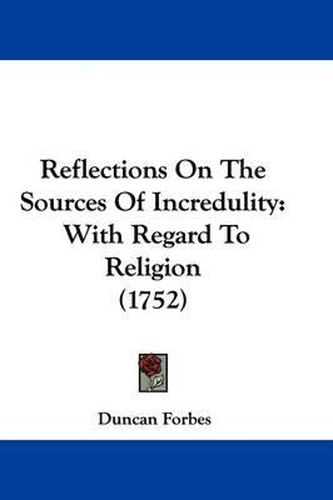 Reflections On The Sources Of Incredulity: With Regard To Religion (1752)

Duncan Forbes